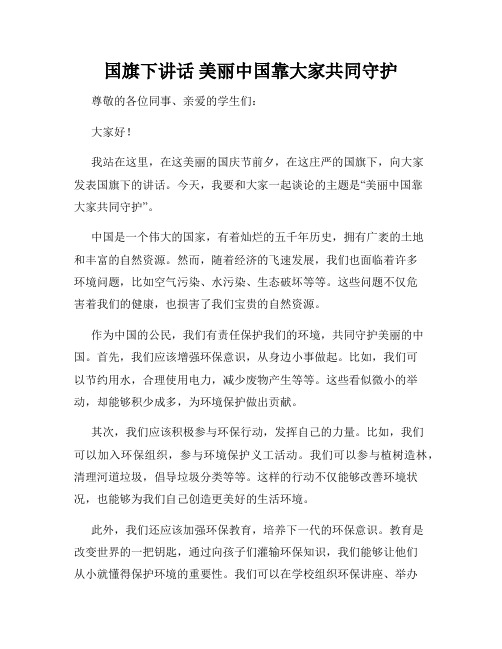 国旗下讲话 美丽中国靠大家共同守护

尊敬的各位同事、亲爱的学生们：

大家好！

我站在这里，在这美丽的国庆节前夕，在这庄严的国旗下，向大家发表国旗下的讲话。今天，我要和大家一起谈论的主题是“美丽中国靠大家共同守护”。

中国是一个伟大的国家，有着灿烂的五千年历史，拥有广袤的土地和丰富的自然资源。然而，随着经济的飞速发展，我们也面临着许多环境问题，比如空气污染、水污染、生态破坏等等。这些问题不仅危害着我们的健康，也损害了我们宝贵的自然资源。

作为中国的公民，我们有责任保护我们的环境，共同守护美丽的中国。首先，我们应该增强环保意识，从身边小事做起。比如，我们可以节约用水，合理使用电力，减少废物产生等等。这些看似微小的举动，却能够积少成多，为环境保护做出贡献。

其次，我们应该积极参与环保行动，发挥自己的力量。比如，我们可以加入环保组织，参与环境保护义工活动。我们可以参与植树造林，清理河道垃圾，倡导垃圾分类等等。这样的行动不仅能够改善环境状况，也能够为我们自己创造更美好的生活环境。

此外，我们还应该加强环保教育，培养下一代的环保意识。教育是改变世界的一把钥匙，通过向孩子们灌输环保知识，我们能够让他们从小就懂得保护环境的重要性。我们可以在学校组织环保讲座、举办